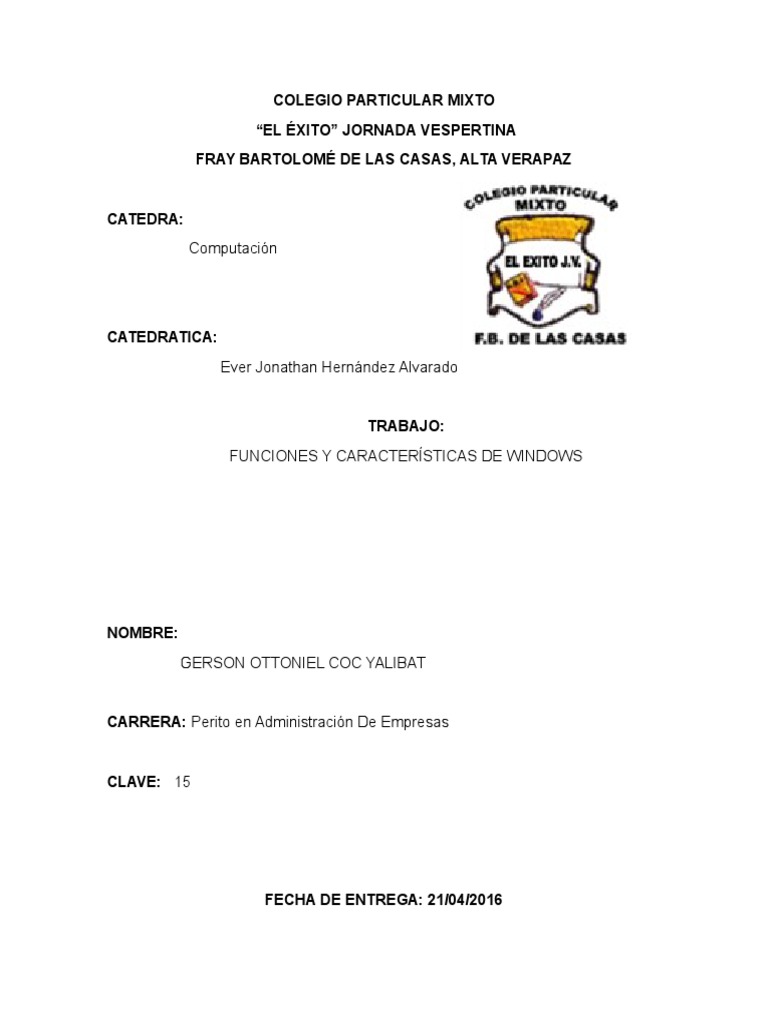 COLEGIO PARTICULAR MIXTO
“EL ÉXITO” JORNADA VESPERTINA
FRAY BARTOLOMÉ DE LAS CASAS, ALTA VERAPAZ

CATEDRA:

Computación

COLEGIO PARTICULAR MIXTO
EL EXITO J.V.
F.B. DE LAS CASAS

CATEDRATICA:

Ever Jonathan Hernández Alvarado

TRABAJO:

FUNCIONES Y CARACTERÍSTICAS DE WINDOWS

NOMBRE:

GERSON OTTONIEL COC YALIBAT

CARRERA: Perito en Administración De Empresas

CLAVE: 15

FECHA DE ENTREGA: 21/04/2016